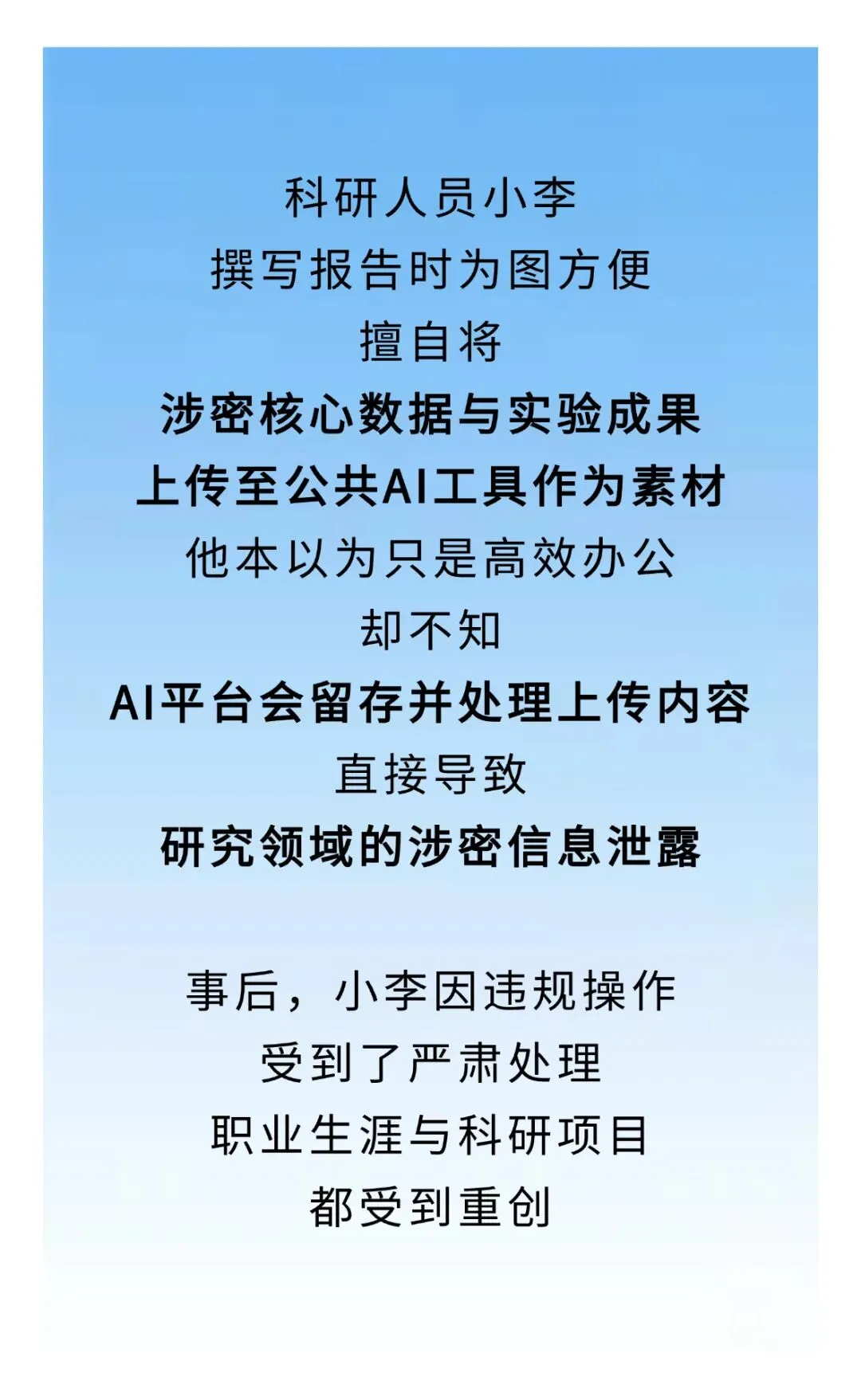 科研人员小李
撰写报告时为图方便
擅自将
涉密核心数据与实验成果
上传至公共AI工具作为素材
他本以为只是高效办公
却不知
AI平台会留存并处理上传内容
直接导致
研究领域的涉密信息泄露

事后，小李因违规操作
受到了严肃处理
职业生涯与科研项目
都受到重创